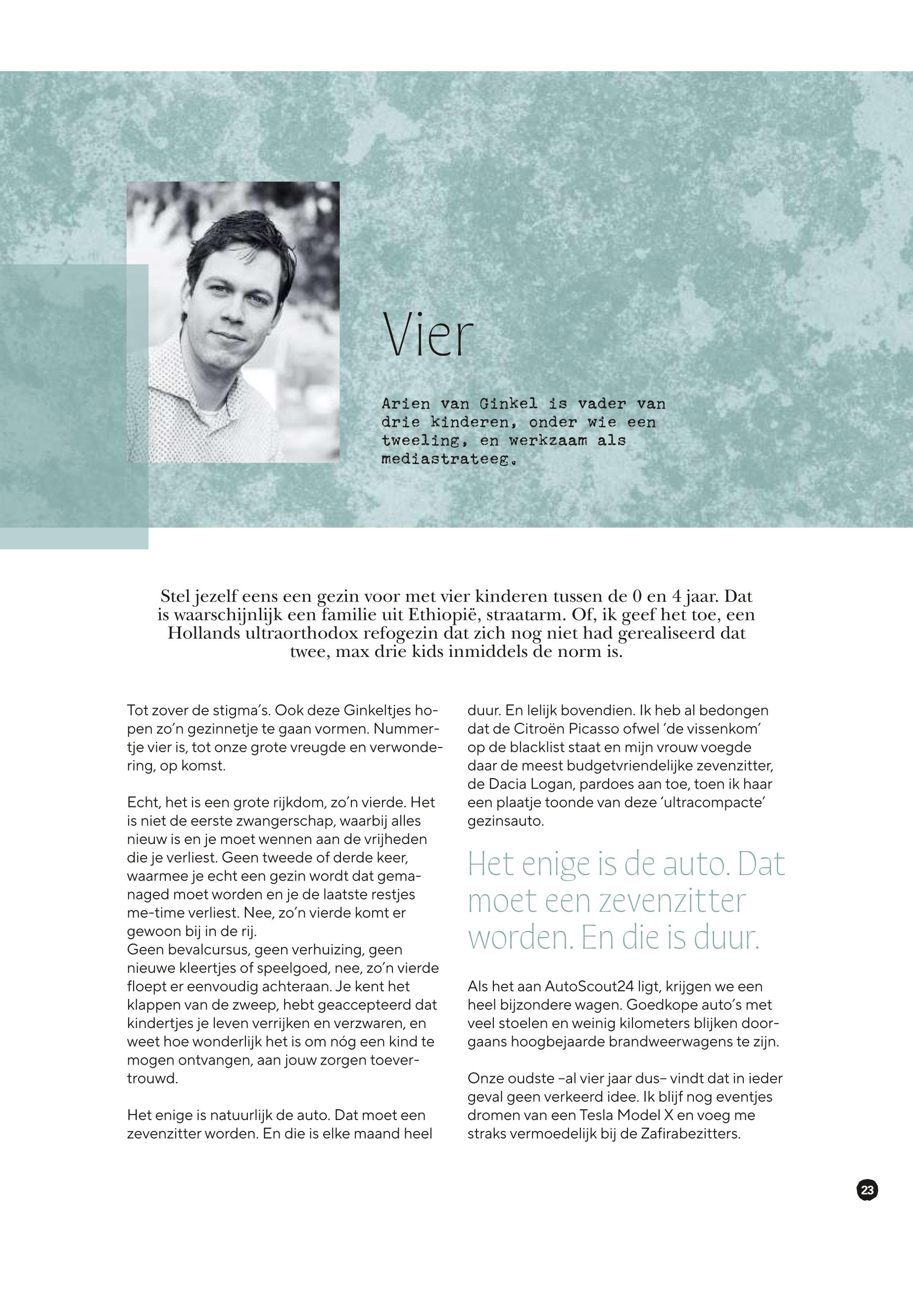 Vier

Arien van Ginkel is vader van drie kinderen, onder wie een tweeling, en werkzaam als mediastrateeg.

Stel jezelf eens een gezin voor met vier kinderen tussen de 0 en 4 jaar. Dat is waarschijnlijk een familie uit Ethiopië, straatarm. Of, ik geef het toe, een Hollands ultraorthodox refogezin dat zich nog niet had gerealiseerd dat twee, max drie kids inmiddels de norm is.

Tot zover de stigma's. Ook deze Ginkeltjes hopen zo'n gezinnetje te gaan vormen. Nummertje vier is, tot onze grote vreugde en verwondering, op komst.

Echt, het is een grote rijkdom, zo'n vierde. Het is niet de eerste zwangerschap, waarbij alles nieuw is en je moet wennen aan de vrijheden die je verliest. Geen tweede of derde keer, waarmee je echt een gezin wordt dat gemanaged moet worden en je de laatste restjes me-time verliest. Nee, zo'n vierde komt er gewoon bij in de rij.
Geen bevalcursus, geen verhuizing, geen nieuwe kleertjes of speelgoed, nee, zo'n vierde floept er eenvoudig achteraan. Je kent het klappen van de zweep, hebt geaccepteerd dat kindertjes je leven verrijken en verzwaren, en weet hoe wonderlijk het is om nóg een kind te mogen ontvangen, aan jouw zorgen toevertrouwd.

Het enige is natuurlijk de auto. Dat moet een zevenzitter worden. En die is elke maand heel duur. En lelijk bovendien. Ik heb al bedongen dat de Citroën Picasso ofwel 'de vissenkom' op de blacklist staat en mijn vrouw voegde daar de meest budgetvriendelijke zevenzitter, de Dacia Logan, pardoes aan toe, toen ik haar een plaatje toonde van deze 'ultracompacte' gezinsauto.

Het enige is de auto. Dat moet een zevenzitter worden. En die is duur.

Als het aan AutoScout24 ligt, krijgen we een heel bijzondere wagen. Goedkope auto's met veel stoelen en weinig kilometers blijken doorgaans hoogbejaarde brandweerwagens te zijn.

Onze oudste –al vier jaar dus– vindt dat in ieder geval geen verkeerd idee. Ik blijf nog eventjes dromen van een Tesla Model X en voeg me straks vermoedelijk bij de Zafirabezitters.

23